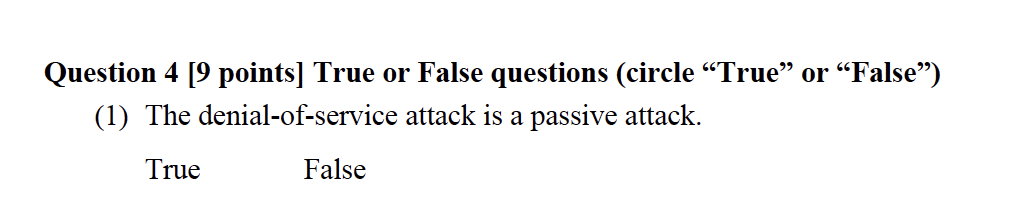 Question 4 [9 points] True or False questions (circle “True” or “False”)

(1) The denial-of-service attack is a passive attack.

True False